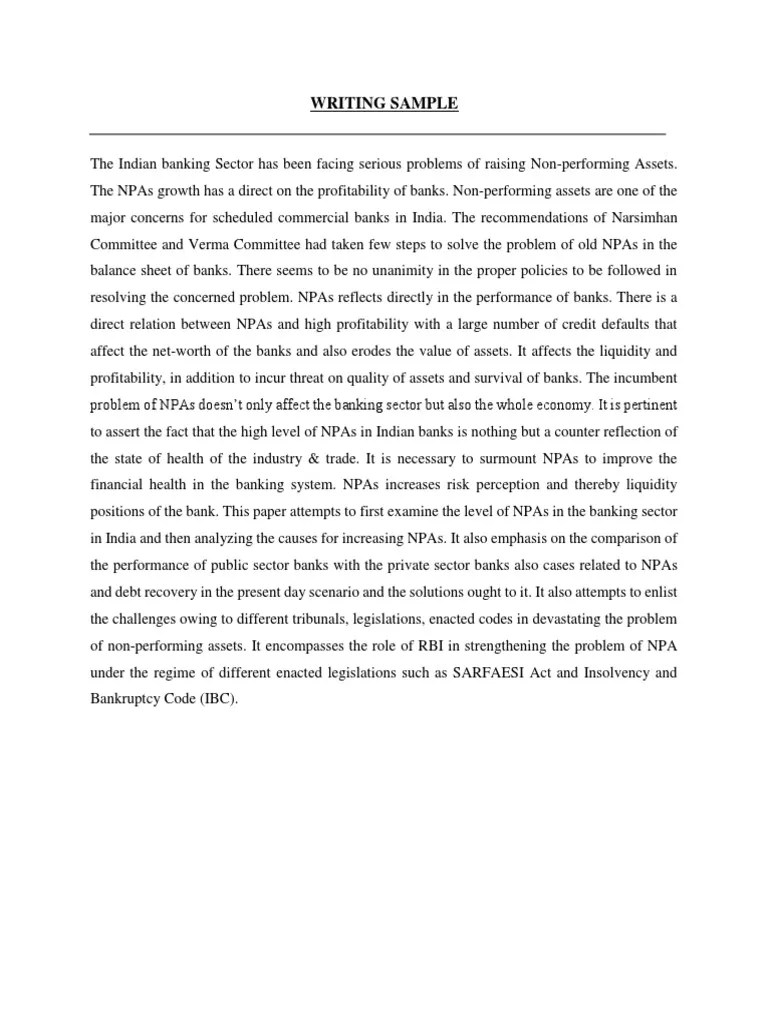 WRITING SAMPLE

The Indian banking Sector has been facing serious problems of raising Non-performing Assets. The NPAs growth has a direct on the profitability of banks. Non-performing assets are one of the major concerns for scheduled commercial banks in India. The recommendations of Narsimhan Committee and Verma Committee had taken few steps to solve the problem of old NPAs in the balance sheet of banks. There seems to be no unanimity in the proper policies to be followed in resolving the concerned problem. NPAs reflects directly in the performance of banks. There is a direct relation between NPAs and high profitability with a large number of credit defaults that affect the net-worth of the banks and also erodes the value of assets. It affects the liquidity and profitability, in addition to incur threat on quality of assets and survival of banks. The incumbent problem of NPAs doesn't only affect the banking sector but also the whole economy. It is pertinent to assert the fact that the high level of NPAs in Indian banks is nothing but a counter reflection of the state of health of the industry & trade. It is necessary to surmount NPAs to improve the financial health in the banking system. NPAs increases risk perception and thereby liquidity positions of the bank. This paper attempts to first examine the level of NPAs in the banking sector in India and then analyzing the causes for increasing NPAs. It also emphasis on the comparison of the performance of public sector banks with the private sector banks also cases related to NPAs and debt recovery in the present day scenario and the solutions ought to it. It also attempts to enlist the challenges owing to different tribunals, legislations, enacted codes in devastating the problem of non-performing assets. It encompasses the role of RBI in strengthening the problem of NPA under the regime of different enacted legislations such as SARFAESI Act and Insolvency and Bankruptcy Code (IBC).